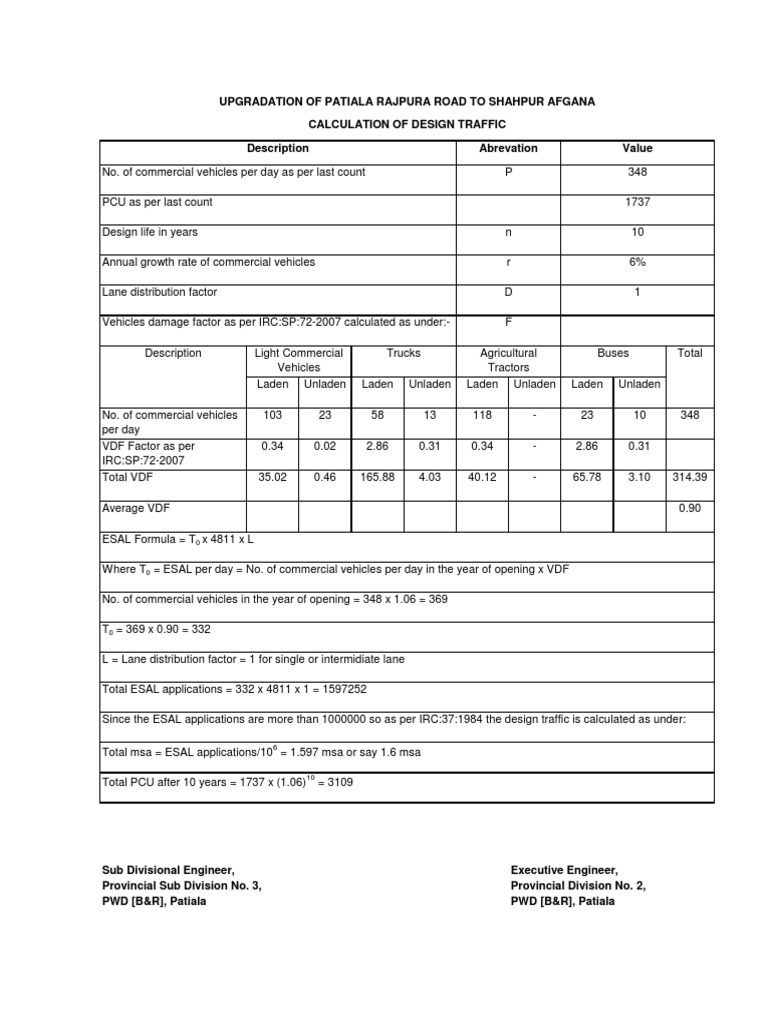 UPGRADATION OF PATIALA RAJPURA ROAD TO SHAHPUR AFGANA

CALCULATION OF DESIGN TRAFFIC

| Description | Abrevation | Value |
|---|---|---|
| No. of commercial vehicles per day as per last count | P | 348 |
| PCU as per last count | | 1737 |
| Design life in years | n | 10 |
| Annual growth rate of commercial vehicles | r | 6% |
| Lane distribution factor | D | 1 |
| Vehicles damage factor as per IRC:SP:72-2007 calculated as under:- | F | |

| Description | Light Commercial Vehicles Laden | Light Commercial Vehicles Unladen | Trucks Laden | Trucks Unladen | Agricultural Tractors Laden | Agricultural Tractors Unladen | Buses Laden | Buses Unladen | Total |
|---|---|---|---|---|---|---|---|---|---|
| No. of commercial vehicles per day | 103 | 23 | 58 | 13 | 118 | - | 23 | 10 | 348 |
| VDF Factor as per IRC:SP:72-2007 | 0.34 | 0.02 | 2.86 | 0.31 | 0.34 | - | 2.86 | 0.31 | |
| Total VDF | 35.02 | 0.46 | 165.88 | 4.03 | 40.12 | - | 65.78 | 3.10 | 314.39 |
| Average VDF | | | | | | | | | 0.90 |

ESAL Formula = $T_0$ x 4811 x L

Where $T_0$ = ESAL per day = No. of commercial vehicles per day in the year of opening x VDF

No. of commercial vehicles in the year of opening = 348 x 1.06 = 369

$T_0$ = 369 x 0.90 = 332

L = Lane distribution factor = 1 for single or intermidiate lane

Total ESAL applications = 332 x 4811 x 1 = 1597252

Since the ESAL applications are more than 1000000 so as per IRC:37:1984 the design traffic is calculated as under:

Total msa = ESAL applications/$10^6$ = 1.597 msa or say 1.6 msa

Total PCU after 10 years = 1737 x $(1.06)^{10}$ = 3109

Sub Divisional Engineer,
Provincial Sub Division No. 3,
PWD [B&R], Patiala

Executive Engineer,
Provincial Division No. 2,
PWD [B&R], Patiala